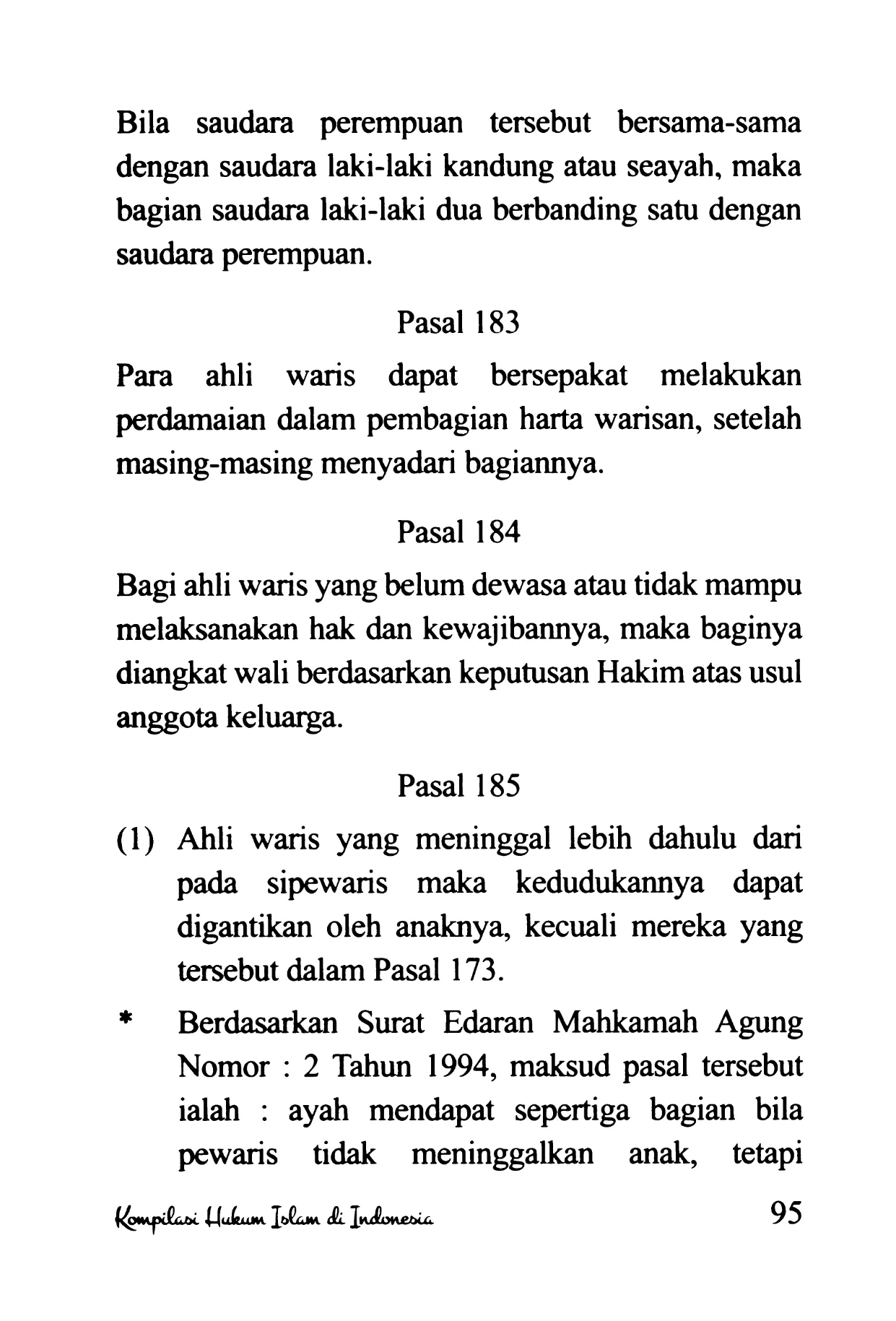 Bila saudara perempuan tersebut bersama-sama dengan saudara laki-laki kandung atau seayah, maka bagian saudara laki-laki dua berbanding satu dengan saudara perempuan.

Pasal 183

Para ahli waris dapat bersepakat melakukan perdamaian dalam pembagian harta warisan, setelah masing-masing menyadari bagiannya.

Pasal 184

Bagi ahli waris yang belum dewasa atau tidak mampu melaksanakan hak dan kewajibannya, maka baginya diangkat wali berdasarkan keputusan Hakim atas usul anggota keluarga.

Pasal 185

(1) Ahli waris yang meninggal lebih dahulu dari pada sipewaris maka kedudukannya dapat digantikan oleh anaknya, kecuali mereka yang tersebut dalam Pasal 173.

* Berdasarkan Surat Edaran Mahkamah Agung Nomor : 2 Tahun 1994, maksud pasal tersebut ialah : ayah mendapat sepertiga bagian bila pewaris tidak meninggalkan anak, tetapi

Kompilasi Hukum Islam di Indonesia 95